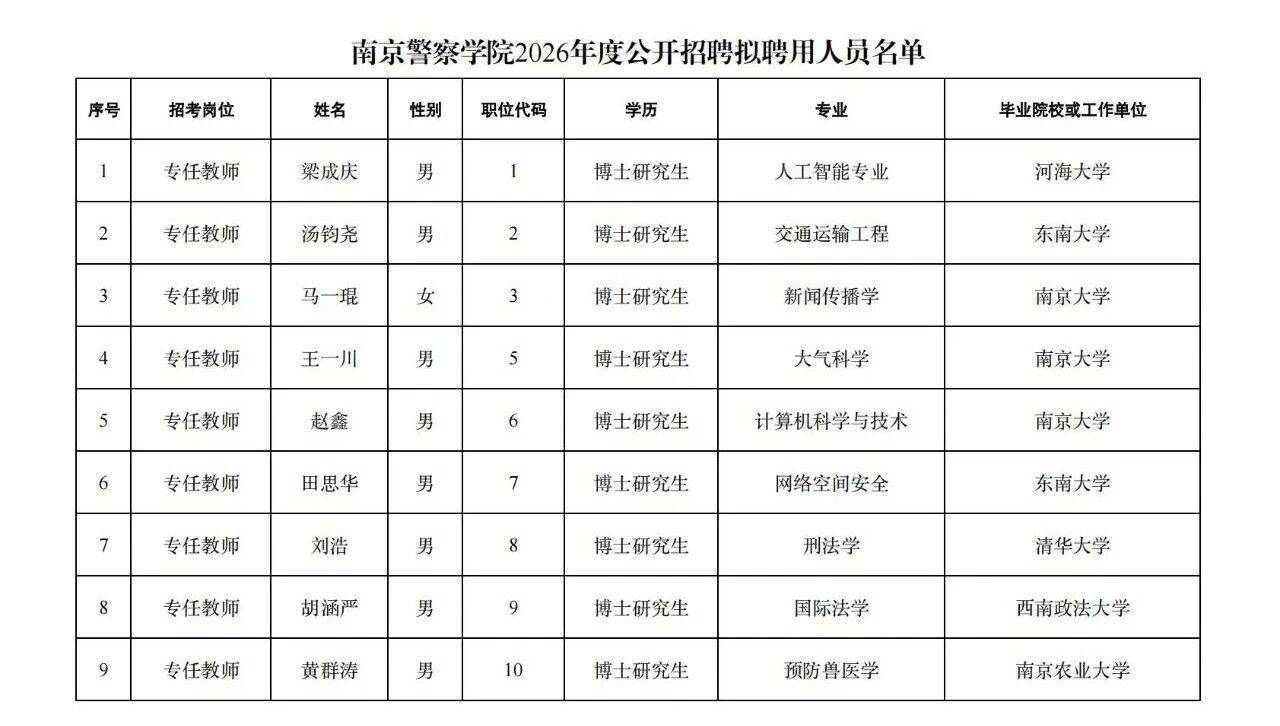 南京警察学院2026年度公开招聘拟聘用人员名单

| 序号 | 招考岗位 | 姓名 | 性别 | 职位代码 | 学历 | 专业 | 毕业院校或工作单位 |
|---|---|---|---|---|---|---|---|
| 1 | 专任教师 | 梁成庆 | 男 | 1 | 博士研究生 | 人工智能专业 | 河海大学 |
| 2 | 专任教师 | 汤钧尧 | 男 | 2 | 博士研究生 | 交通运输工程 | 东南大学 |
| 3 | 专任教师 | 马一琨 | 女 | 3 | 博士研究生 | 新闻传播学 | 南京大学 |
| 4 | 专任教师 | 王一川 | 男 | 5 | 博士研究生 | 大气科学 | 南京大学 |
| 5 | 专任教师 | 赵鑫 | 男 | 6 | 博士研究生 | 计算机科学与技术 | 南京大学 |
| 6 | 专任教师 | 田思华 | 男 | 7 | 博士研究生 | 网络空间安全 | 东南大学 |
| 7 | 专任教师 | 刘浩 | 男 | 8 | 博士研究生 | 刑法学 | 清华大学 |
| 8 | 专任教师 | 胡涵严 | 男 | 9 | 博士研究生 | 国际法学 | 西南政法大学 |
| 9 | 专任教师 | 黄群涛 | 男 | 10 | 博士研究生 | 预防兽医学 | 南京农业大学 |